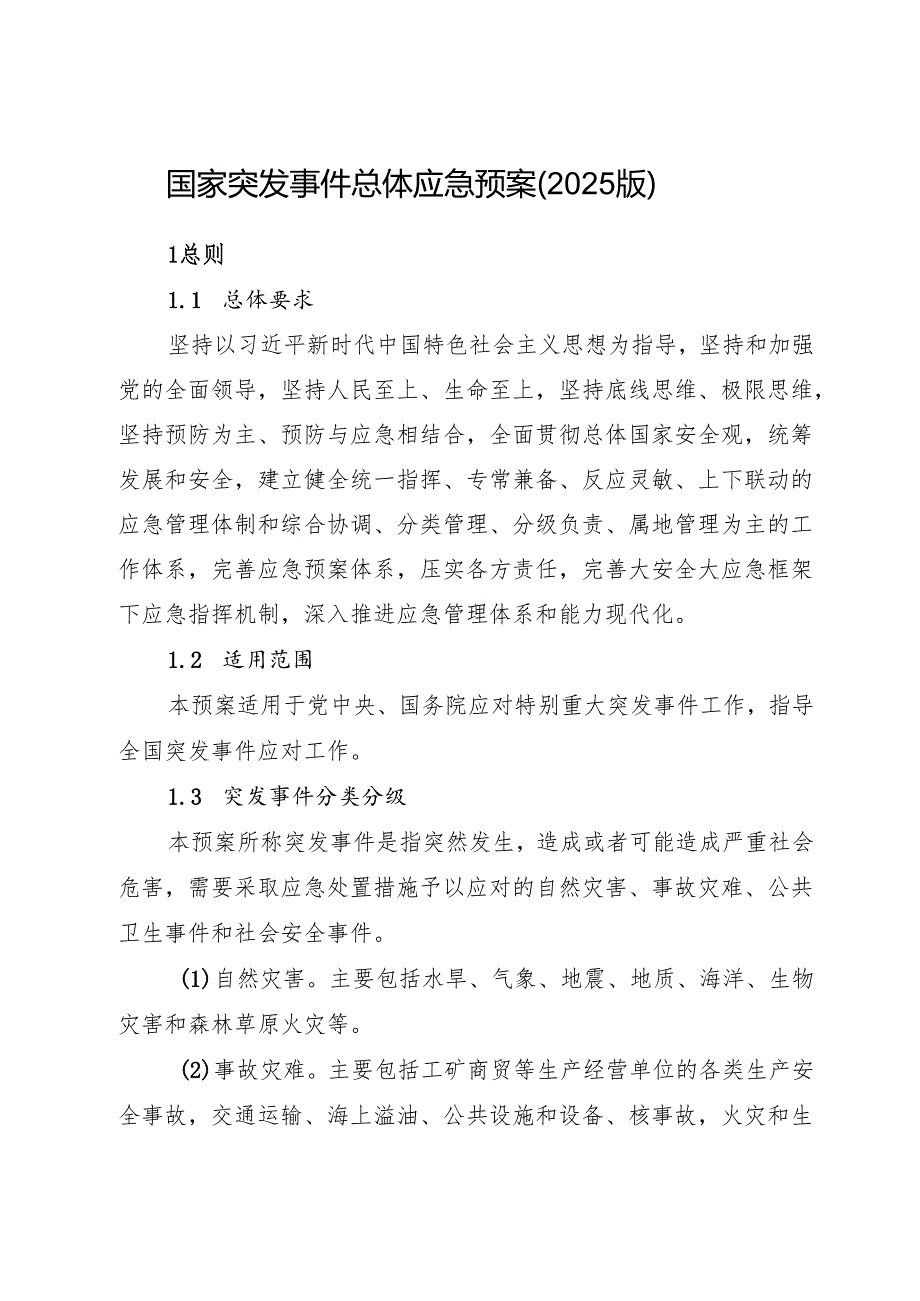 国家突发事件总体应急预案(2025版)

1总则

1.1 总体要求

坚持以习近平新时代中国特色社会主义思想为指导，坚持和加强党的全面领导，坚持人民至上、生命至上，坚持底线思维、极限思维，坚持预防为主、预防与应急相结合，全面贯彻总体国家安全观，统筹发展和安全，建立健全统一指挥、专常兼备、反应灵敏、上下联动的应急管理体制和综合协调、分类管理、分级负责、属地管理为主的工作体系，完善应急预案体系，压实各方责任，完善大安全大应急框架下应急指挥机制，深入推进应急管理体系和能力现代化。

1.2 适用范围

本预案适用于党中央、国务院应对特别重大突发事件工作，指导全国突发事件应对工作。

1.3 突发事件分类分级

本预案所称突发事件是指突然发生，造成或者可能造成严重社会危害，需要采取应急处置措施予以应对的自然灾害、事故灾难、公共卫生事件和社会安全事件。

(1)自然灾害。主要包括水旱、气象、地震、地质、海洋、生物灾害和森林草原火灾等。

(2)事故灾难。主要包括工矿商贸等生产经营单位的各类生产安全事故，交通运输、海上溢油、公共设施和设备、核事故，火灾和生